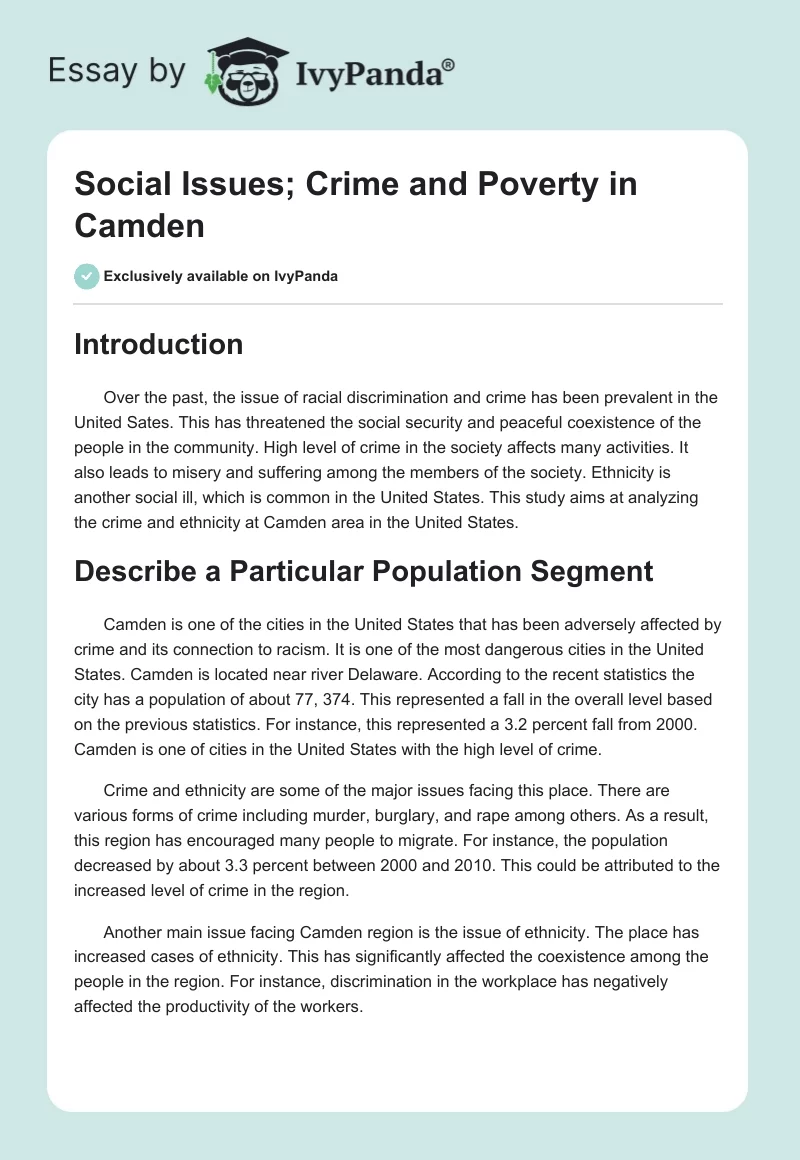 Essay by IvyPanda®

Social Issues; Crime and Poverty in Camden

Exclusively available on IvyPanda

Introduction

Over the past, the issue of racial discrimination and crime has been prevalent in the United Sates. This has threatened the social security and peaceful coexistence of the people in the community. High level of crime in the society affects many activities. It also leads to misery and suffering among the members of the society. Ethnicity is another social ill, which is common in the United States. This study aims at analyzing the crime and ethnicity at Camden area in the United States.

Describe a Particular Population Segment

Camden is one of the cities in the United States that has been adversely affected by crime and its connection to racism. It is one of the most dangerous cities in the United States. Camden is located near river Delaware. According to the recent statistics the city has a population of about 77, 374. This represented a fall in the overall level based on the previous statistics. For instance, this represented a 3.2 percent fall from 2000. Camden is one of cities in the United States with the high level of crime.

Crime and ethnicity are some of the major issues facing this place. There are various forms of crime including murder, burglary, and rape among others. As a result, this region has encouraged many people to migrate. For instance, the population decreased by about 3.3 percent between 2000 and 2010. This could be attributed to the increased level of crime in the region.

Another main issue facing Camden region is the issue of ethnicity. The place has increased cases of ethnicity. This has significantly affected the coexistence among the people in the region. For instance, discrimination in the workplace has negatively affected the productivity of the workers.